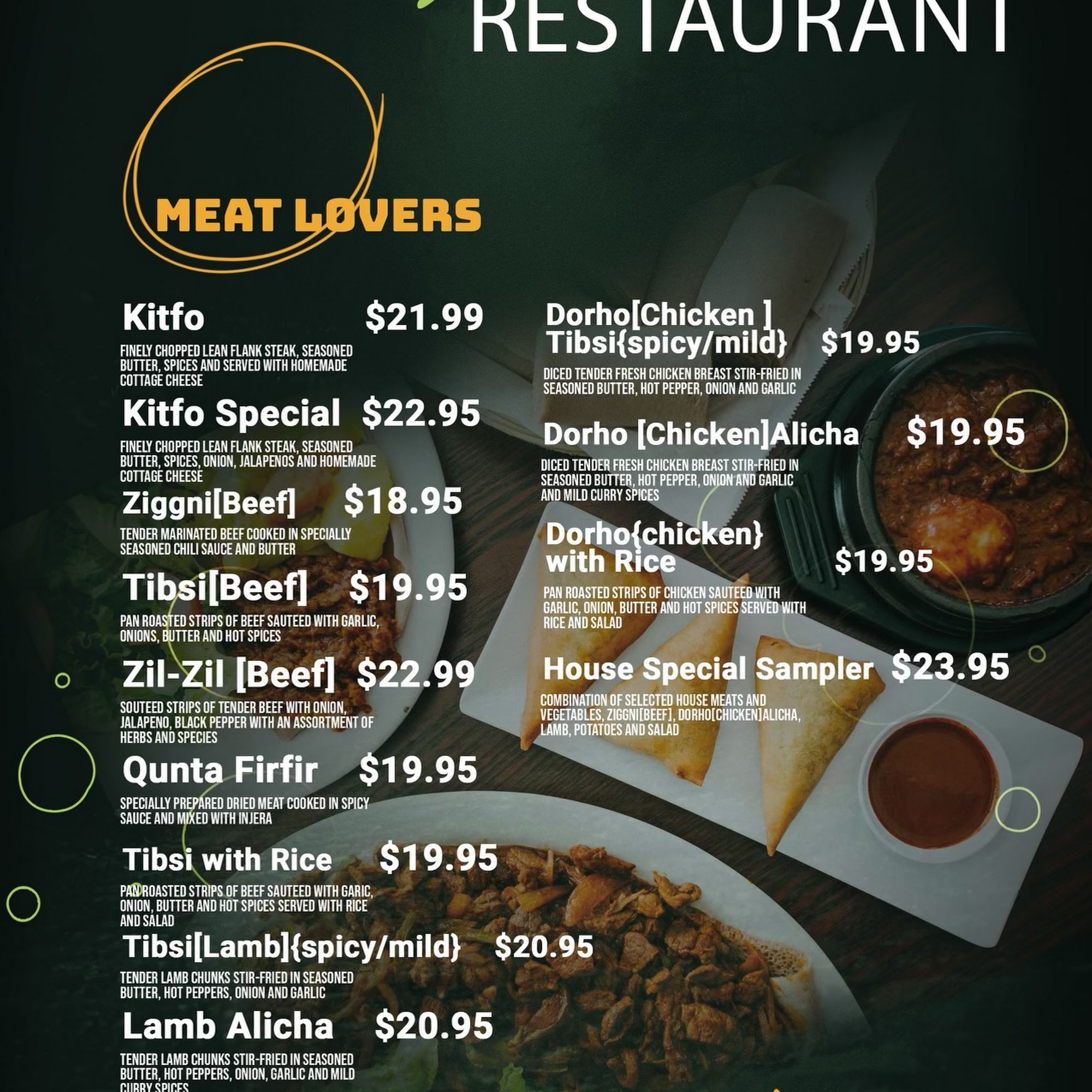 RESTAURANT

MEAT LOVERS

Kitfo $21.99

FINELY CHOPPED LEAN FLANK STEAK, SEASONED BUTTER, SPICES AND SERVED WITH HOMEMADE COTTAGE CHEESE

Kitfo Special $22.95

FINELY CHOPPED LEAN FLANK STEAK, SEASONED BUTTER, SPICES, ONION, JALAPENOS AND HOMEMADE COTTAGE CHEESE

Ziggni[Beef] $18.95

TENDER MARINATED BEEF COOKED IN SPECIALLY SEASONED CHILI SAUCE AND BUTTER

Tibsi[Beef] $19.95

PAN ROASTED STRIPS OF BEEF SAUTEED WITH GARLIC, ONIONS, BUTTER AND HOT SPICES

Zil-Zil [Beef] $22.99

SOUTEED STRIPS OF TENDER BEEF WITH ONION, JALAPENO, BLACK PEPPER WITH AN ASSORTMENT OF HERBS AND SPECIES

Qunta Firfir $19.95

SPECIALLY PREPARED DRIED MEAT COOKED IN SPICY SAUCE AND MIXED WITH INJERA

Tibsi with Rice $19.95

PAN ROASTED STRIPS OF BEEF SAUTEED WITH GARIC, ONION, BUTTER AND HOT SPICES SERVED WITH RICE AND SALAD

Tibsi[Lamb]{spicy/mild} $20.95

TENDER LAMB CHUNKS STIR-FRIED IN SEASONED BUTTER, HOT PEPPERS, ONION AND GARLIC

Lamb Alicha $20.95

TENDER LAMB CHUNKS STIR-FRIED IN SEASONED BUTTER, HOT PEPPERS, ONION, GARLIC AND MILD CURRY SPICES

Dorho[Chicken ] Tibsi{spicy/mild} $19.95

DICED TENDER FRESH CHICKEN BREAST STIR-FRIED IN SEASONED BUTTER, HOT PEPPER, ONION AND GARLIC

Dorho [Chicken]Alicha $19.95

DICED TENDER FRESH CHICKEN BREAST STIR-FRIED IN SEASONED BUTTER, HOT PEPPER, ONION AND GARLIC AND MILD CURRY SPICES

Dorho{chicken} with Rice $19.95

PAN ROASTED STRIPS OF CHICKEN SAUTEED WITH GARLIC, ONION, BUTTER AND HOT SPICES SERVED WITH RICE AND SALAD

House Special Sampler $23.95

COMBINATION OF SELECTED HOUSE MEATS AND VEGETABLES, ZIGGNI[BEEF], DORHO[CHICKEN]ALICHA, LAMB, POTATOES AND SALAD